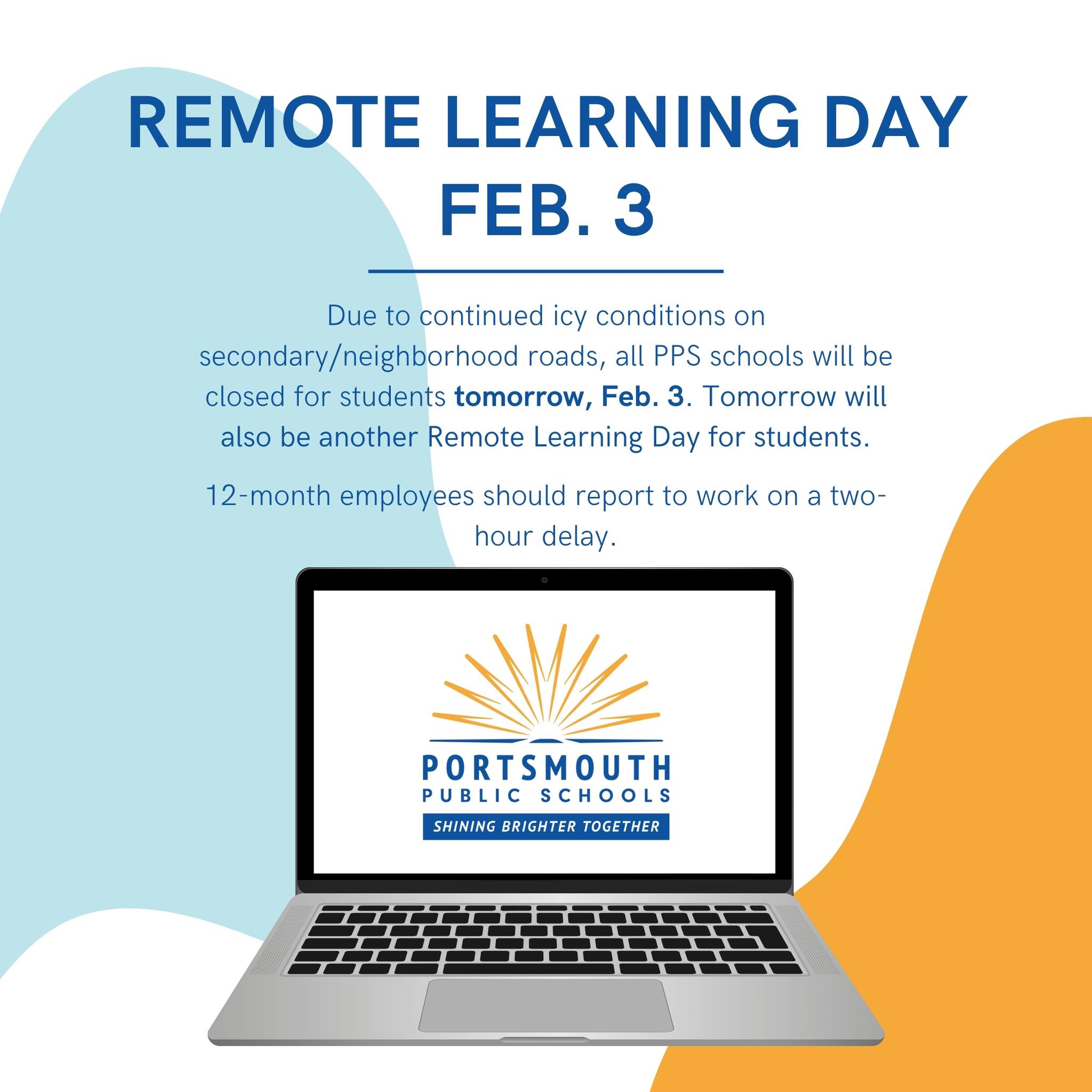 REMOTE LEARNING DAY
FEB. 3

Due to continued icy conditions on secondary/neighborhood roads, all PPS schools will be closed for students tomorrow, Feb. 3. Tomorrow will also be another Remote Learning Day for students.

12-month employees should report to work on a two-hour delay.

PORTSMOUTH
PUBLIC SCHOOLS
SHINING BRIGHTER TOGETHER